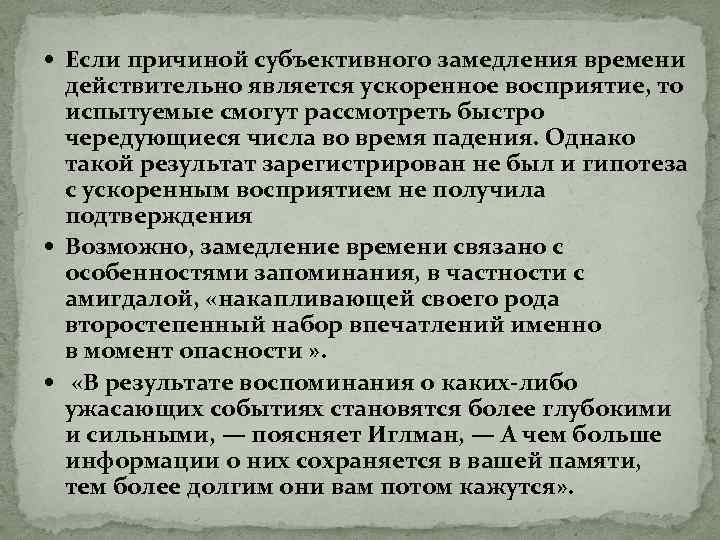 • Если причиной субъективного замедления времени действительно является ускоренное восприятие, то испытуемые смогут рассмотреть быстро чередующиеся числа во время падения. Однако такой результат зарегистрирован не был и гипотеза с ускоренным восприятием не получила подтверждения

• Возможно, замедление времени связано с особенностями запоминания, в частности с амигдалой, «накапливающей своего рода второстепенный набор впечатлений именно в момент опасности ».

• «В результате воспоминания о каких-либо ужасающих событиях становятся более глубокими и сильными, — поясняет Иглман, — А чем больше информации о них сохраняется в вашей памяти, тем более долгим они вам потом кажутся».